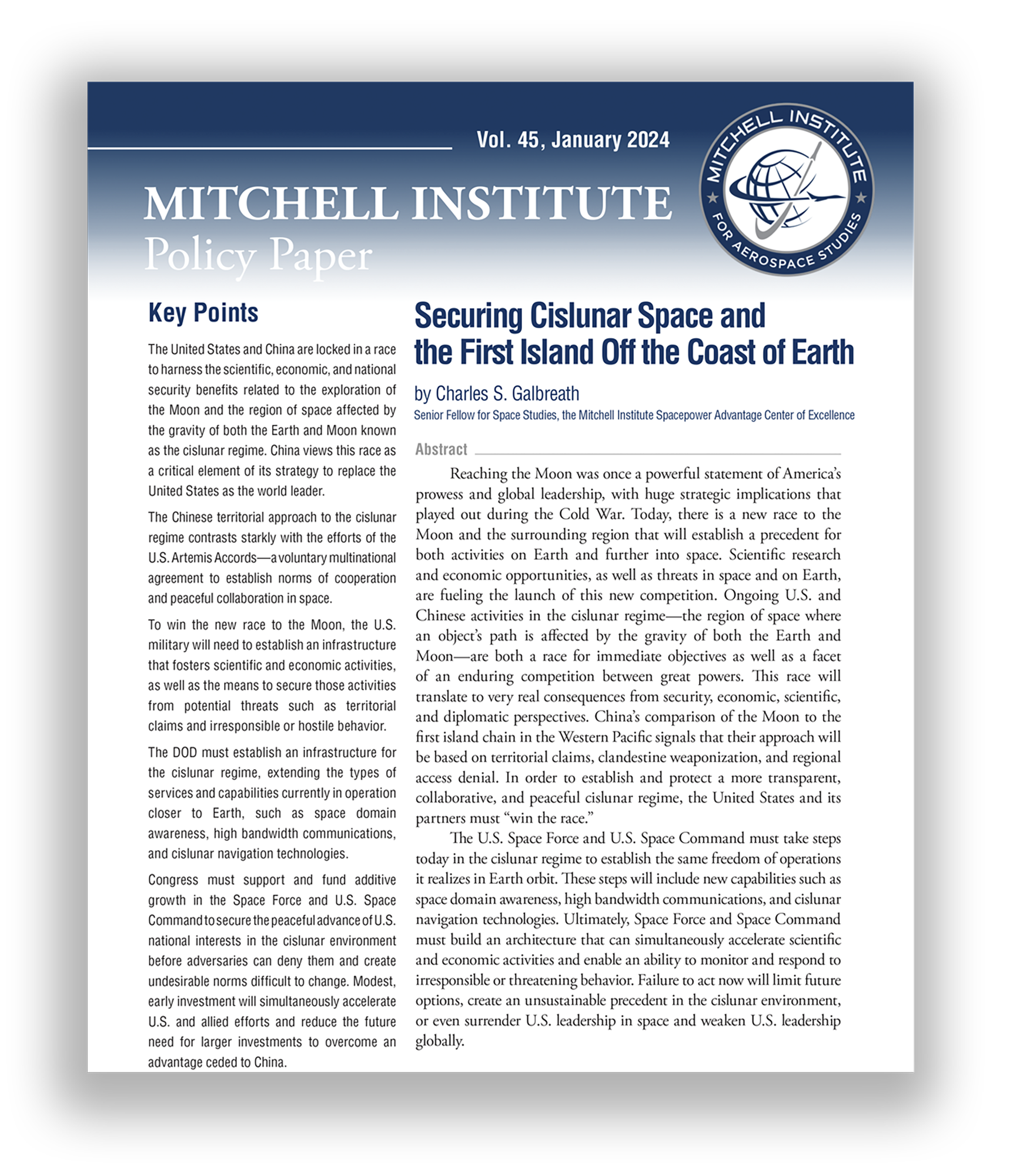 Vol. 45, January 2024

MITCHELL INSTITUTE
Policy Paper

MITCHELL INSTITUTE FOR AEROSPACE STUDIES

Key Points

The United States and China are locked in a race to harness the scientific, economic, and national security benefits related to the exploration of the Moon and the region of space affected by the gravity of both the Earth and Moon known as the cislunar regime. China views this race as a critical element of its strategy to replace the United States as the world leader.

The Chinese territorial approach to the cislunar regime contrasts starkly with the efforts of the U.S. Artemis Accords—a voluntary multinational agreement to establish norms of cooperation and peaceful collaboration in space.

To win the new race to the Moon, the U.S. military will need to establish an infrastructure that fosters scientific and economic activities, as well as the means to secure those activities from potential threats such as territorial claims and irresponsible or hostile behavior.

The DOD must establish an infrastructure for the cislunar regime, extending the types of services and capabilities currently in operation closer to Earth, such as space domain awareness, high bandwidth communications, and cislunar navigation technologies.

Congress must support and fund additive growth in the Space Force and U.S. Space Command to secure the peaceful advance of U.S. national interests in the cislunar environment before adversaries can deny them and create undesirable norms difficult to change. Modest, early investment will simultaneously accelerate U.S. and allied efforts and reduce the future need for larger investments to overcome an advantage ceded to China.

Securing Cislunar Space and the First Island Off the Coast of Earth

by Charles S. Galbreath
Senior Fellow for Space Studies, the Mitchell Institute Spacepower Advantage Center of Excellence

Abstract

Reaching the Moon was once a powerful statement of America's prowess and global leadership, with huge strategic implications that played out during the Cold War. Today, there is a new race to the Moon and the surrounding region that will establish a precedent for both activities on Earth and further into space. Scientific research and economic opportunities, as well as threats in space and on Earth, are fueling the launch of this new competition. Ongoing U.S. and Chinese activities in the cislunar regime—the region of space where an object's path is affected by the gravity of both the Earth and Moon—are both a race for immediate objectives as well as a facet of an enduring competition between great powers. This race will translate to very real consequences from security, economic, scientific, and diplomatic perspectives. China's comparison of the Moon to the first island chain in the Western Pacific signals that their approach will be based on territorial claims, clandestine weaponization, and regional access denial. In order to establish and protect a more transparent, collaborative, and peaceful cislunar regime, the United States and its partners must "win the race."

The U.S. Space Force and U.S. Space Command must take steps today in the cislunar regime to establish the same freedom of operations it realizes in Earth orbit. These steps will include new capabilities such as space domain awareness, high bandwidth communications, and cislunar navigation technologies. Ultimately, Space Force and Space Command must build an architecture that can simultaneously accelerate scientific and economic activities and enable an ability to monitor and respond to irresponsible or threatening behavior. Failure to act now will limit future options, create an unsustainable precedent in the cislunar environment, or even surrender U.S. leadership in space and weaken U.S. leadership globally.